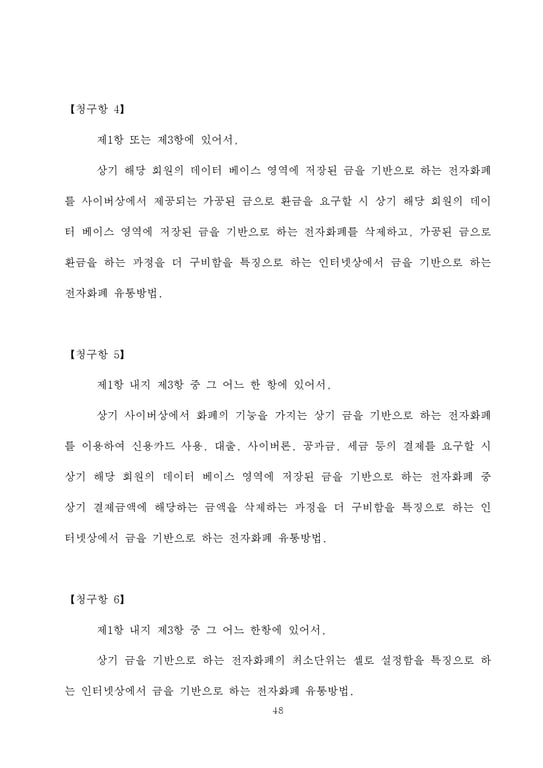 【청구항 4】

제1항 또는 제3항에 있어서,

상기 해당 회원의 데이터 베이스 영역에 저장된 금을 기반으로 하는 전자화폐를 사이버상에서 제공되는 가공된 금으로 환금을 요구할 시 상기 해당 회원의 데이터 베이스 영역에 저장된 금을 기반으로 하는 전자화폐를 삭제하고, 가공된 금으로 환금을 하는 과정을 더 구비함을 특징으로 하는 인터넷상에서 금을 기반으로 하는 전자화폐 유통방법.

【청구항 5】

제1항 내지 제3항 중 그 어느 한 항에 있어서,

상기 사이버상에서 화폐의 기능을 가지는 상기 금을 기반으로 하는 전자화폐를 이용하여 신용카드 사용, 대출, 사이버론, 공과금, 세금 등의 결제를 요구할 시 상기 해당 회원의 데이터 베이스 영역에 저장된 금을 기반으로 하는 전자화폐 중 상기 결제금액에 해당하는 금액을 삭제하는 과정을 더 구비함을 특징으로 하는 인터넷상에서 금을 기반으로 하는 전자화폐 유통방법.

【청구항 6】

제1항 내지 제3항 중 그 어느 한항에 있어서,

상기 금을 기반으로 하는 전자화폐의 최소단위는 셀로 설정함을 특징으로 하는 인터넷상에서 금을 기반으로 하는 전자화폐 유통방법.

48